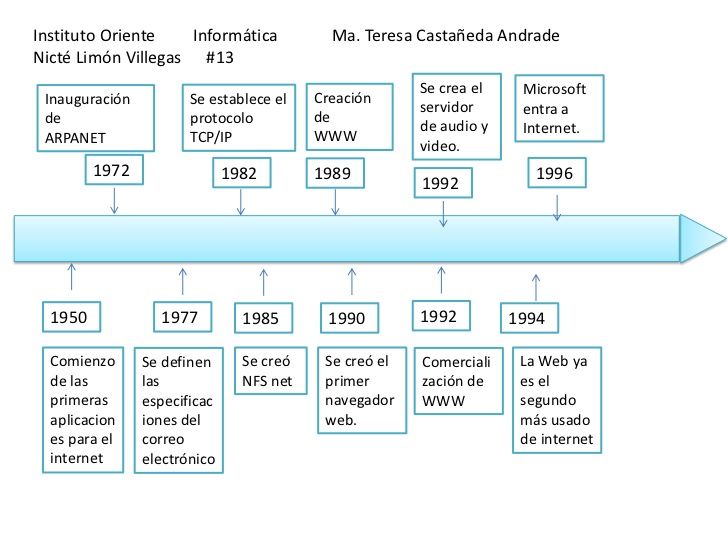 Instituto Oriente Informática Ma. Teresa Castañeda Andrade
Nicté Limón Villegas #13

Inauguración de ARPANET

1972

Se establece el protocolo TCP/IP

1982

Creación de WWW

1989

Se crea el servidor de audio y video.

1992

Microsoft entra a Internet.

1996

1950

Comienzo de las primeras aplicaciones para el internet

1977

Se definen las especificaciones del correo electrónico

1985

Se creó NFS net

1990

Se creó el primer navegador web.

1992

Comercialización de WWW

1994

La Web ya es el segundo más usado de internet